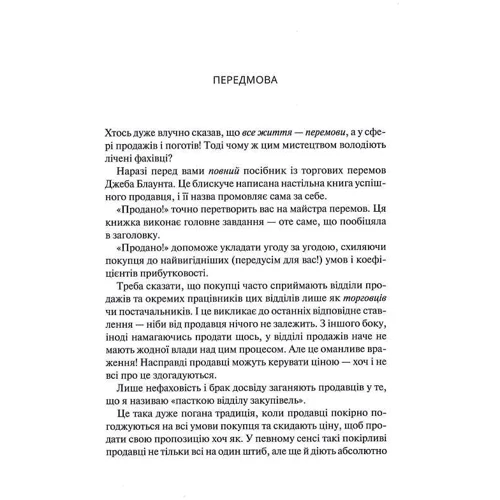 ПЕРЕДМОВА

Хтось дуже влучно сказав, що все життя — перемови, а у сфері продажів і поготів! Тоді чому ж цим мистецтвом володіють лічені фахівці?

Наразі перед вами повний посібник із торгових перемов Джеба Блаунта. Це блискуче написана настільна книга успішного продавця, і її назва промовляє сама за себе.

«Продано!» точно перетворить вас на майстра перемов. Ця книжка виконає головне завдання — оте саме, що пообіцяла в заголовку.

«Продано!» допоможе укладати угоду за угодою, схиляючи покупця до найвигідніших (передусім для вас!) умов і коефіцієнтів прибутковості.

Треба сказати, що покупці часто сприймають відділи продажів та окремих працівників цих відділів лише як торговців чи постачальників. І це викликає до останніх відповідне ставлення — ніби від продавця нічого не залежить. З іншого боку, іноді намагаючись продати щось, у відділі продажів наче не мають жодної влади над цим процесом. Але це оманливе враження! Насправді продавці можуть керувати ціною — хоч і не всі про це здогадуються.

Лише нефаховість і брак досвіду заганяють продавців у те, що я називаю «пасткою відділу закупівель».

Це така дуже погана традиція, коли продавці покірно погоджуються на всі умови покупця та скидають ціну, щоб продати свою пропозицію хоч як. У певному сенсі такі покірливі продавці не тільки всі на один штиб, але ще й діють абсолютно